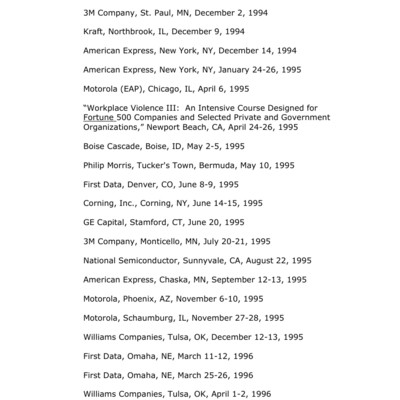 3M Company, St. Paul, MN, December 2, 1994

Kraft, Northbrook, IL, December 9, 1994

American Express, New York, NY, December 14, 1994

American Express, New York, NY, January 24-26, 1995

Motorola (EAP), Chicago, IL, April 6, 1995

"Workplace Violence III: An Intensive Course Designed for Fortune 500 Companies and Selected Private and Government Organizations," Newport Beach, CA, April 24-26, 1995

Boise Cascade, Boise, ID, May 2-5, 1995

Philip Morris, Tucker's Town, Bermuda, May 10, 1995

First Data, Denver, CO, June 8-9, 1995

Corning, Inc., Corning, NY, June 14-15, 1995

GE Capital, Stamford, CT, June 20, 1995

3M Company, Monticello, MN, July 20-21, 1995

National Semiconductor, Sunnyvale, CA, August 22, 1995

American Express, Chaska, MN, September 12-13, 1995

Motorola, Phoenix, AZ, November 6-10, 1995

Motorola, Schaumburg, IL, November 27-28, 1995

Williams Companies, Tulsa, OK, December 12-13, 1995

First Data, Omaha, NE, March 11-12, 1996

First Data, Omaha, NE, March 25-26, 1996

Williams Companies, Tulsa, OK, April 1-2, 1996